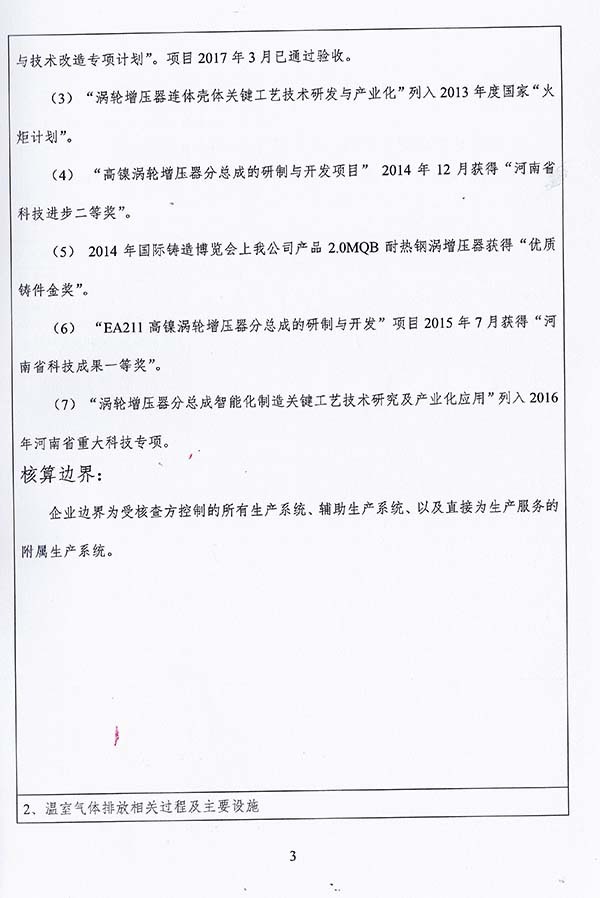 与技术改造专项计划”。项目 2017 年 3 月已通过验收。

（3）“涡轮增压器连体壳体关键工艺技术研发与产业化”列入 2013 年度国家“火炬计划”。

（4）“高镍涡轮增压器分总成的研制与开发项目” 2014 年 12 月获得“河南省科技进步二等奖”。

（5）2014 年国际铸造博览会上我公司产品 2.0MQB 耐热钢涡增压器获得“优质铸件金奖”。

（6）“EA211 高镍涡轮增压器分总成的研制与开发”项目 2015 年 7 月获得“河南省科技成果一等奖”。

（7）“涡轮增压器分总成智能化制造关键工艺技术研究及产业化应用”列入 2016 年河南省重大科技专项。

核算边界：

企业边界为受核查方控制的所有生产系统、辅助生产系统、以及直接为生产服务的附属生产系统。

2、温室气体排放相关过程及主要设施

3